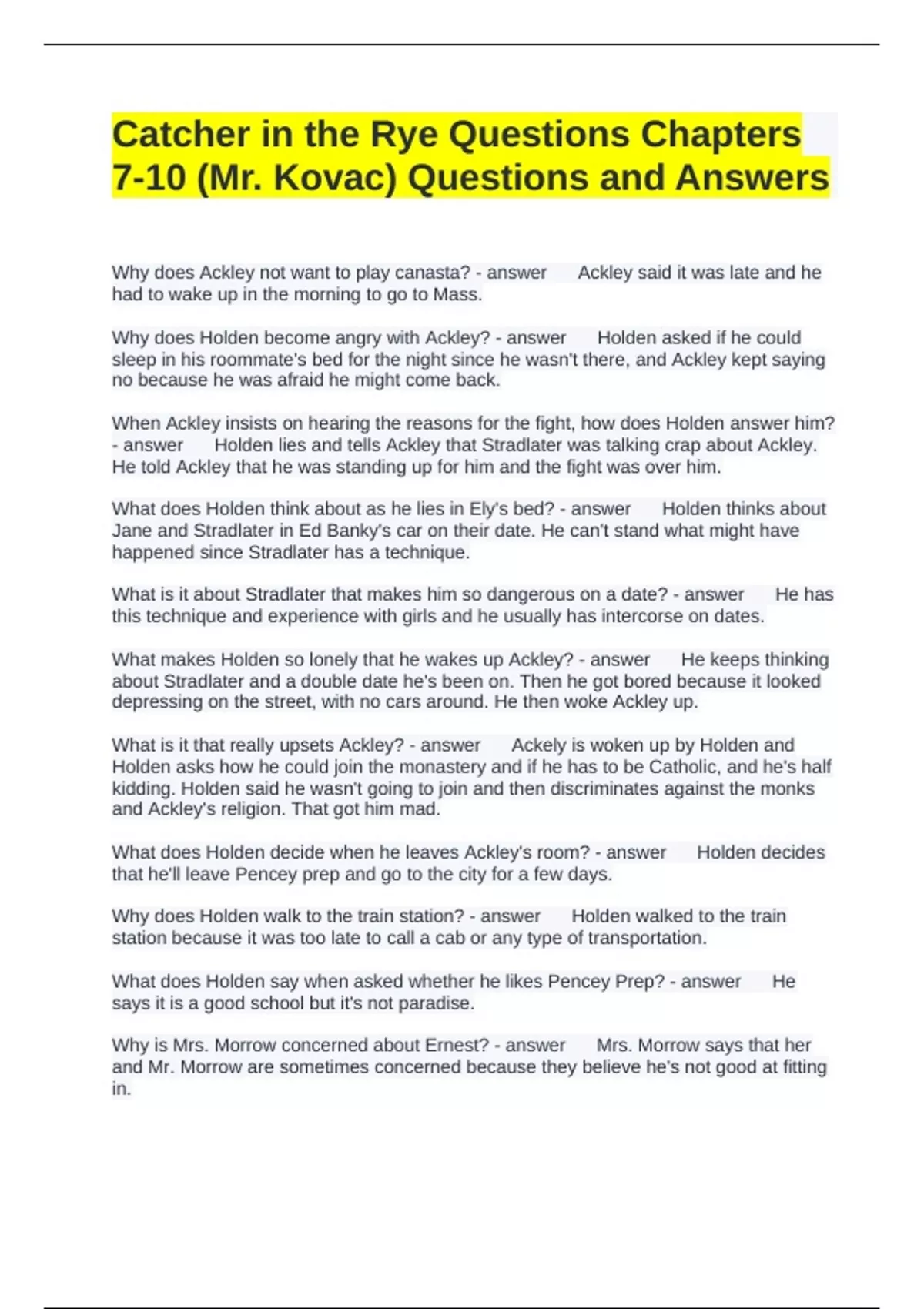 Catcher in the Rye Questions Chapters 7-10 (Mr. Kovac) Questions and Answers

Why does Ackley not want to play canasta? - answer Ackley said it was late and he had to wake up in the morning to go to Mass.

Why does Holden become angry with Ackley? - answer Holden asked if he could sleep in his roommate's bed for the night since he wasn't there, and Ackley kept saying no because he was afraid he might come back.

When Ackley insists on hearing the reasons for the fight, how does Holden answer him? - answer Holden lies and tells Ackley that Stradlater was talking crap about Ackley. He told Ackley that he was standing up for him and the fight was over him.

What does Holden think about as he lies in Ely's bed? - answer Holden thinks about Jane and Stradlater in Ed Banky's car on their date. He can't stand what might have happened since Stradlater has a technique.

What is it about Stradlater that makes him so dangerous on a date? - answer He has this technique and experience with girls and he usually has intercorse on dates.

What makes Holden so lonely that he wakes up Ackley? - answer He keeps thinking about Stradlater and a double date he's been on. Then he got bored because it looked depressing on the street, with no cars around. He then woke Ackley up.

What is it that really upsets Ackley? - answer Ackely is woken up by Holden and Holden asks how he could join the monastery and if he has to be Catholic, and he's half kidding. Holden said he wasn't going to join and then discriminates against the monks and Ackley's religion. That got him mad.

What does Holden decide when he leaves Ackley's room? - answer Holden decides that he'll leave Pencey prep and go to the city for a few days.

Why does Holden walk to the train station? - answer Holden walked to the train station because it was too late to call a cab or any type of transportation.

What does Holden say when asked whether he likes Pencey Prep? - answer He says it is a good school but it's not paradise.

Why is Mrs. Morrow concerned about Ernest? - answer Mrs. Morrow says that her and Mr. Morrow are sometimes concerned because they believe he's not good at fitting in.